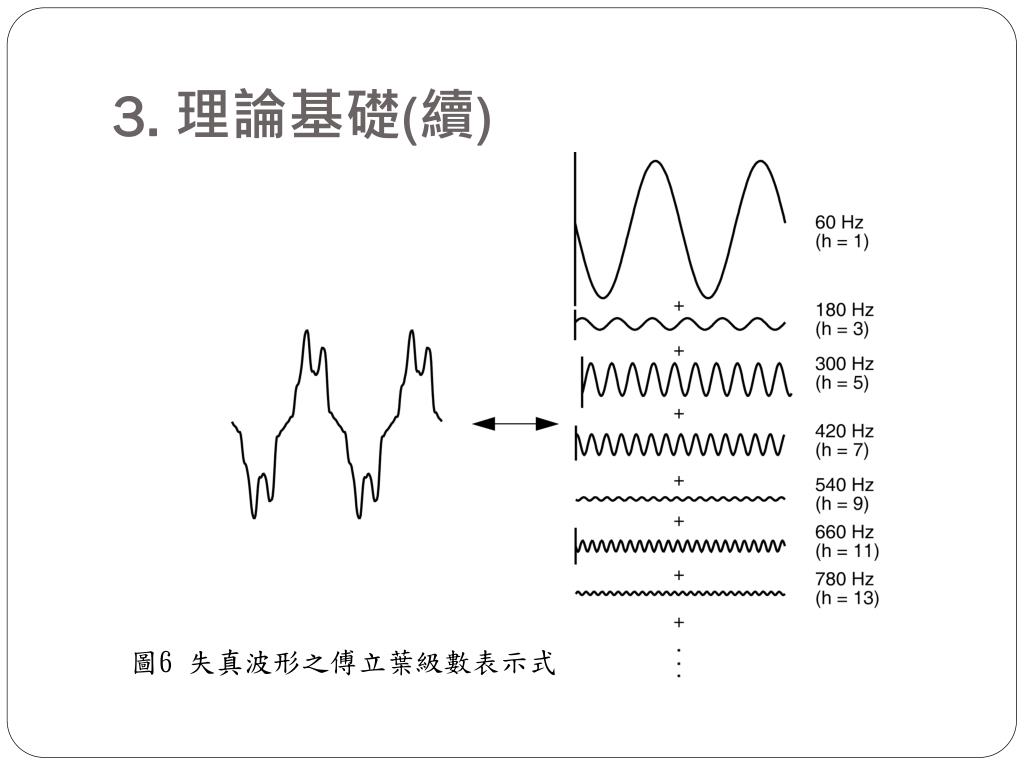 3. 理論基礎(續)

60 Hz
(h = 1)

+

180 Hz
(h = 3)

+

300 Hz
(h = 5)

+

420 Hz
(h = 7)

+

540 Hz
(h = 9)

+

660 Hz
(h = 11)

+

780 Hz
(h = 13)

+

⋮

圖6 失真波形之傅立葉級數表示式